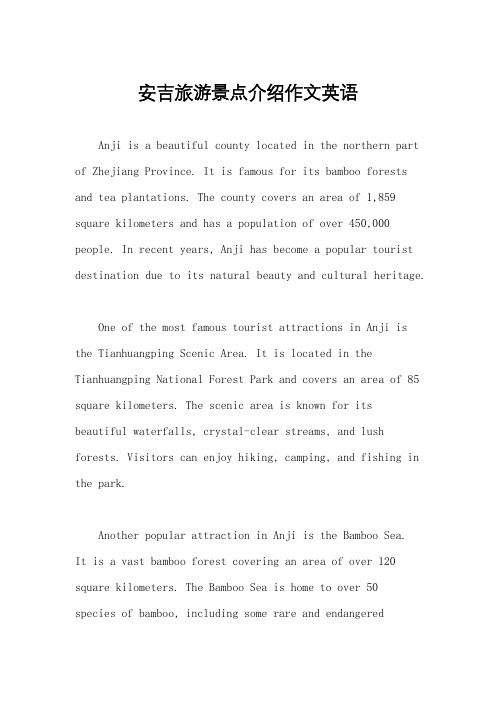 安吉旅游景点介绍作文英语

Anji is a beautiful county located in the northern part of Zhejiang Province. It is famous for its bamboo forests and tea plantations. The county covers an area of 1,859 square kilometers and has a population of over 450,000 people. In recent years, Anji has become a popular tourist destination due to its natural beauty and cultural heritage.

One of the most famous tourist attractions in Anji is the Tianhuangping Scenic Area. It is located in the Tianhuangping National Forest Park and covers an area of 85 square kilometers. The scenic area is known for its beautiful waterfalls, crystal-clear streams, and lush forests. Visitors can enjoy hiking, camping, and fishing in the park.

Another popular attraction in Anji is the Bamboo Sea. It is a vast bamboo forest covering an area of over 120 square kilometers. The Bamboo Sea is home to over 50 species of bamboo, including some rare and endangered